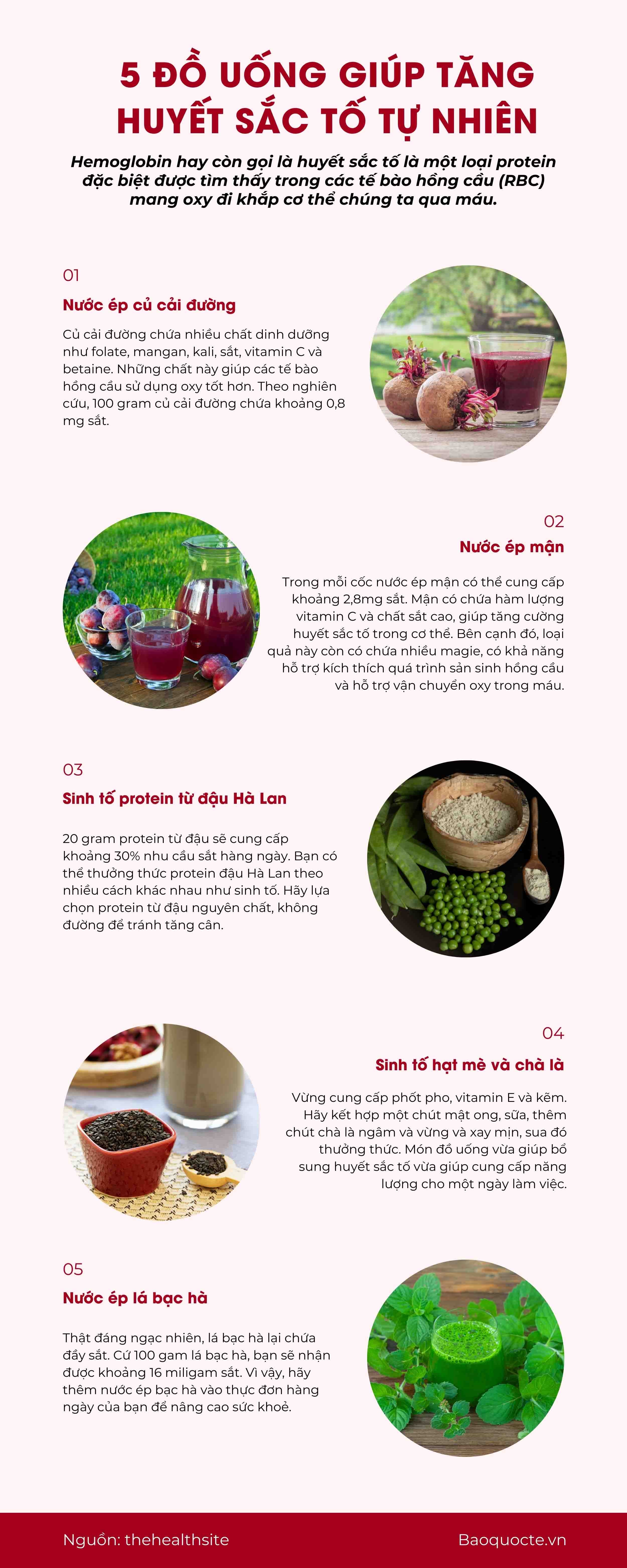 5 ĐỒ UỐNG GIÚP TĂNG HUYẾT SẮC TỐ TỰ NHIÊN

Hemoglobin hay còn gọi là huyết sắc tố là một loại protein đặc biệt được tìm thấy trong các tế bào hồng cầu (RBC) mang oxy đi khắp cơ thể chúng ta qua máu.

01

Nước ép củ cải đường

Củ cải đường chứa nhiều chất dinh dưỡng như folate, mangan, kali, sắt, vitamin C và betaine. Những chất này giúp các tế bào hồng cầu sử dụng oxy tốt hơn. Theo nghiên cứu, 100 gram củ cải đường chứa khoảng 0,8 mg sắt.

02

Nước ép mận

Trong mỗi cốc nước ép mận có thể cung cấp khoảng 2,8mg sắt. Mận có chứa hàm lượng vitamin C và chất sắt cao, giúp tăng cường huyết sắc tố trong cơ thể. Bên cạnh đó, loại quả này còn có chứa nhiều magie, có khả năng hỗ trợ kích thích quá trình sản sinh hồng cầu và hỗ trợ vận chuyển oxy trong máu.

03

Sinh tố protein từ đậu Hà Lan

20 gram protein từ đậu sẽ cung cấp khoảng 30% nhu cầu sắt hàng ngày. Bạn có thể thưởng thức protein đậu Hà Lan theo nhiều cách khác nhau như sinh tố. Hãy lựa chọn protein từ đậu nguyên chất, không đường để tránh tăng cân.

04

Sinh tố hạt mè và chà là

Vừng cung cấp phốt pho, vitamin E và kẽm. Hãy kết hợp một chút mật ong, sữa, thêm chút chà là ngâm và vừng và xay mịn, sua đó thưởng thức. Món đồ uống vừa giúp bổ sung huyết sắc tố vừa giúp cung cấp năng lượng cho một ngày làm việc.

05

Nước ép lá bạc hà

Thật đáng ngạc nhiên, lá bạc hà lại chứa đầy sắt. Cứ 100 gam lá bạc hà, bạn sẽ nhận được khoảng 16 miligam sắt. Vì vậy, hãy thêm nước ép bạc hà vào thực đơn hàng ngày của bạn để nâng cao sức khoẻ.

Nguồn: thehealthsite

Baoquocte.vn